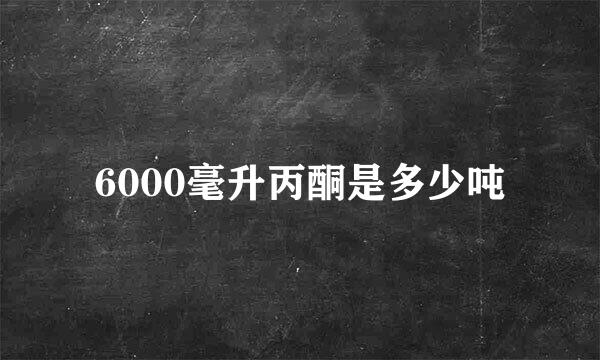 6000毫升丙酮是多少吨